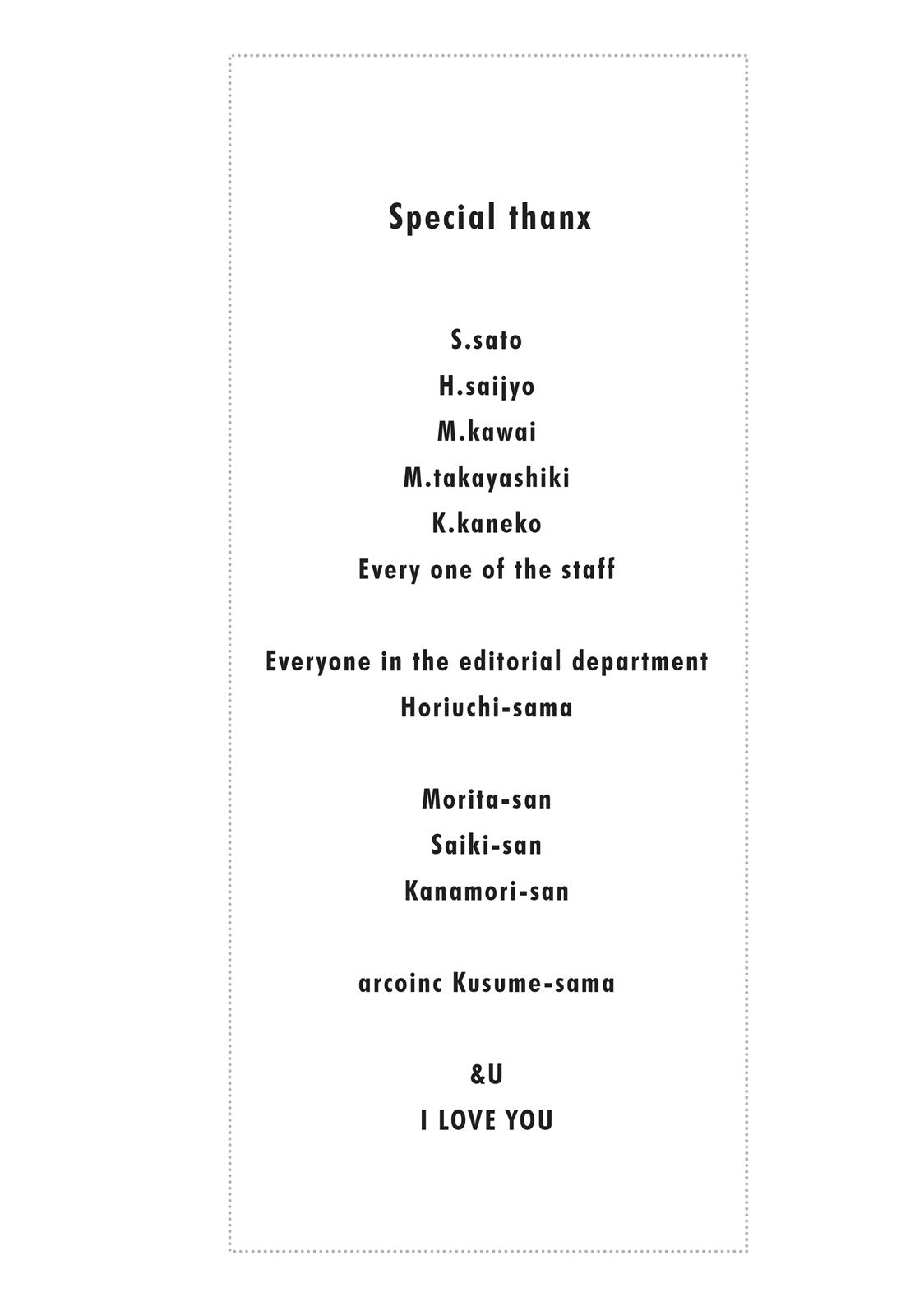 Special thanx

S.sato
H.saijyo
M.kawai
M.takayashiki
K.kaneko
Every one of the staff

Everyone in the editorial department
Horiuchi-sama

Morita-san
Saiki-san
Kanamori-san

arcoinc Kusume-sama

&U
I LOVE YOU